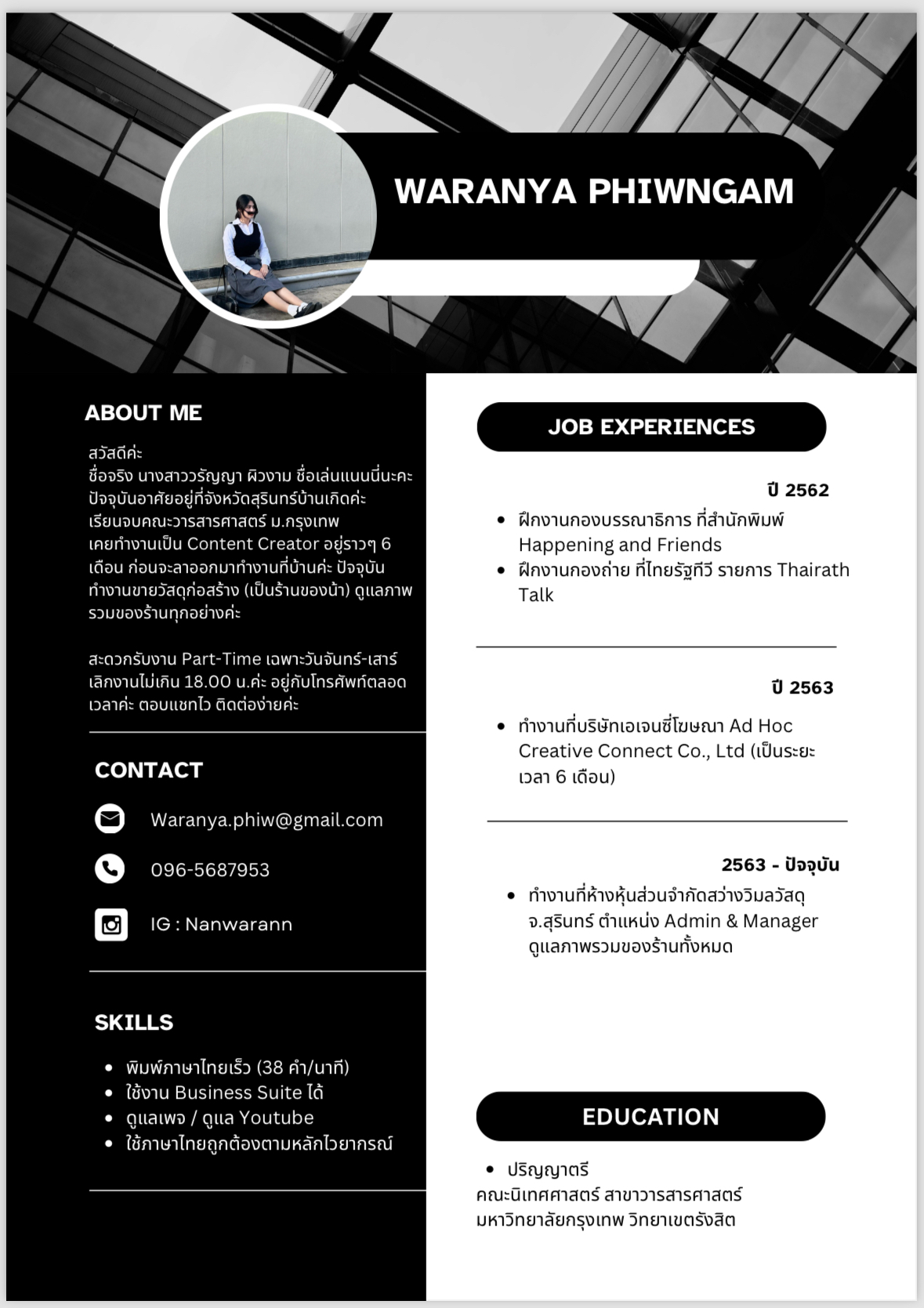 WARANYA PHIWNGAM

ABOUT ME

สวัสดีค่ะ
ชื่อจริง นางสาววรัญญา ผิวงาม ชื่อเล่นแนนนี่นะคะ ปัจจุบันอาศัยอยู่ที่จังหวัดสุรินทร์บ้านเกิดค่ะ เรียนจบคณะวารสารศาสตร์ ม.กรุงเทพ เคยทำงานเป็น Content Creator อยู่ราวๆ 6 เดือน ก่อนจะลาออกมาทำงานที่บ้านค่ะ ปัจจุบันทำงานขายวัสดุก่อสร้าง (เป็นร้านของน้า) ดูแลภาพรวมของร้านทุกอย่างค่ะ

สะดวกรับงาน Part-Time เฉพาะวันจันทร์-เสาร์ เลิกงานไม่เกิน 18.00 น.ค่ะ อยู่กับโทรศัพท์ตลอดเวลาค่ะ ตอบแชทไว ติดต่อง่ายค่ะ

CONTACT

Waranya.phiw@gmail.com

096-5687953

IG : Nanwarann

SKILLS

- พิมพ์ภาษาไทยเร็ว (38 คำ/นาที)
- ใช้งาน Business Suite ได้
- ดูแลเพจ / ดูแล Youtube
- ใช้ภาษาไทยถูกต้องตามหลักไวยากรณ์

JOB EXPERIENCES

ปี 2562

- ฝึกงานกองบรรณาธิการ ที่สำนักพิมพ์ Happening and Friends
- ฝึกงานกองถ่าย ที่ไทยรัฐทีวี รายการ Thairath Talk

ปี 2563

- ทำงานที่บริษัทเอเจนซี่โฆษณา Ad Hoc Creative Connect Co., Ltd (เป็นระยะเวลา 6 เดือน)

2563 - ปัจจุบัน

- ทำงานที่ห้างหุ้นส่วนจำกัดสว่างวิมลวัสดุ จ.สุรินทร์ ตำแหน่ง Admin & Manager ดูแลภาพรวมของร้านทั้งหมด

EDUCATION

- ปริญญาตรี
คณะนิเทศศาสตร์ สาขาวารสารศาสตร์
มหาวิทยาลัยกรุงเทพ วิทยาเขตรังสิต